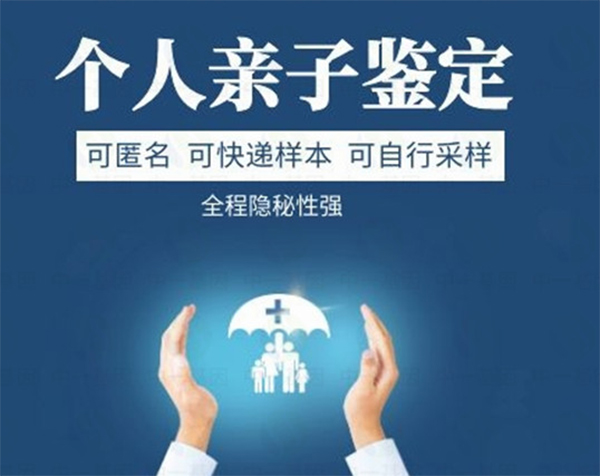 个人亲子鉴定

可匿名 可快递样本 可自行采样

全程隐秘性强